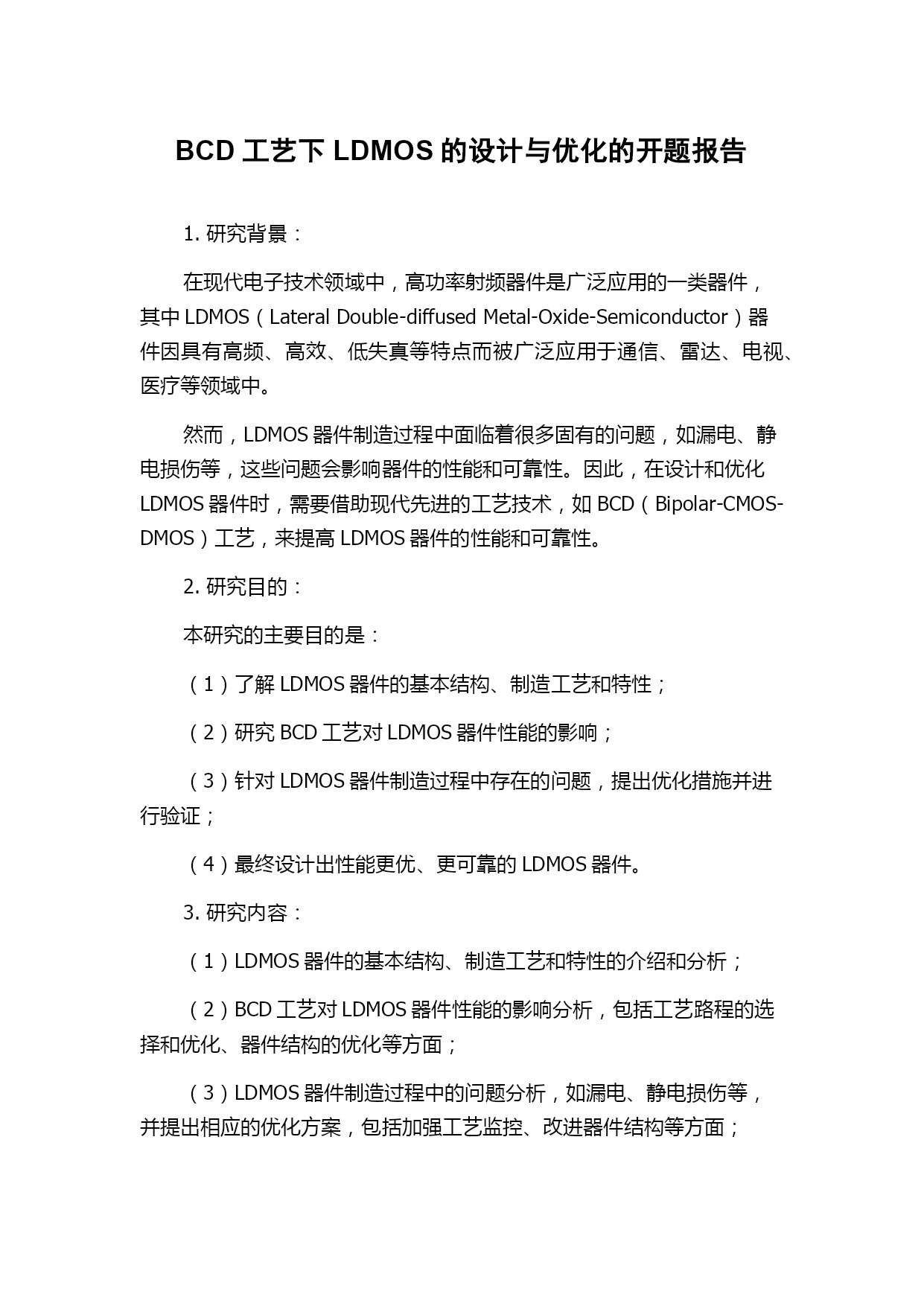 BCD 工艺下 LDMOS 的设计与优化的开题报告

1. 研究背景：

在现代电子技术领域中，高功率射频器件是广泛应用的一类器件，其中 LDMOS（Lateral Double-diffused Metal-Oxide-Semiconductor）器件因具有高频、高效、低失真等特点而被广泛应用于通信、雷达、电视、医疗等领域中。

然而，LDMOS 器件制造过程中面临着很多固有的问题，如漏电、静电损伤等，这些问题会影响器件的性能和可靠性。因此，在设计和优化 LDMOS 器件时，需要借助现代先进的工艺技术，如 BCD（Bipolar-CMOS-DMOS）工艺，来提高 LDMOS 器件的性能和可靠性。

2. 研究目的：

本研究的主要目的是：

（1）了解 LDMOS 器件的基本结构、制造工艺和特性；

（2）研究 BCD 工艺对 LDMOS 器件性能的影响；

（3）针对 LDMOS 器件制造过程中存在的问题，提出优化措施并进行验证；

（4）最终设计出性能更优、更可靠的 LDMOS 器件。

3. 研究内容：

（1）LDMOS 器件的基本结构、制造工艺和特性的介绍和分析；

（2）BCD 工艺对 LDMOS 器件性能的影响分析，包括工艺路程的选择和优化、器件结构的优化等方面；

（3）LDMOS 器件制造过程中的问题分析，如漏电、静电损伤等，并提出相应的优化方案，包括加强工艺监控、改进器件结构等方面；